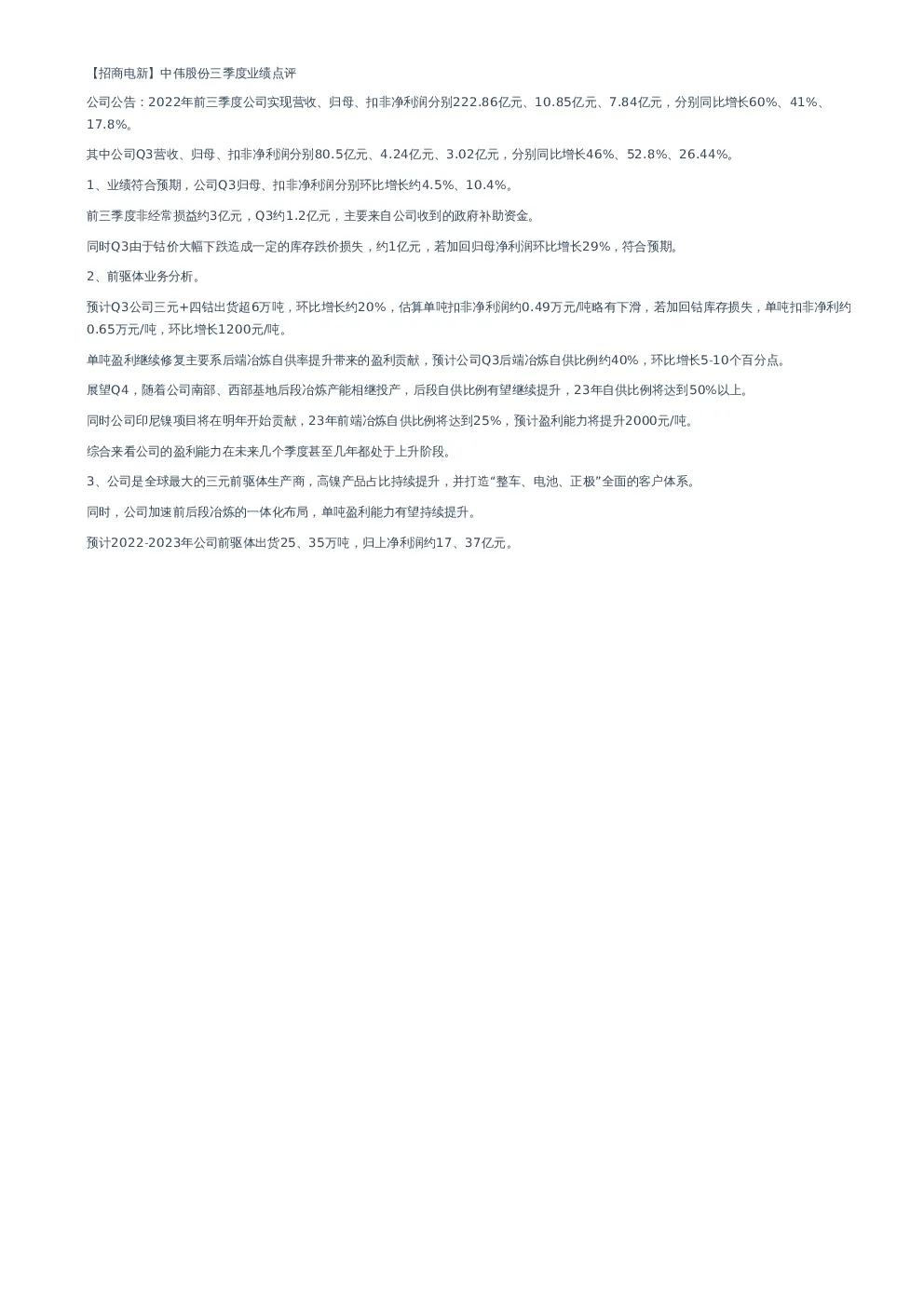 【招商电新】中伟股份三季度业绩点评

公司公告：2022年前三季度公司实现营收、归母、扣非净利润分别222.86亿元、10.85亿元、7.84亿元，分别同比增长60%、41%、17.8%。

其中公司Q3营收、归母、扣非净利润分别80.5亿元、4.24亿元、3.02亿元，分别同比增长46%、52.8%、26.44%。

1、业绩符合预期，公司Q3归母、扣非净利润分别环比增长约4.5%、10.4%。

前三季度非经常损益约3亿元，Q3约1.2亿元，主要来自公司收到的政府补助资金。

同时Q3由于钴价大幅下跌造成一定的库存跌价损失，约1亿元，若加回归母净利润环比增长29%，符合预期。

2、前驱体业务分析。

预计Q3公司三元+四钴出货超6万吨，环比增长约20%，估算单吨扣非净利润约0.49万元/吨略有下滑，若加回钴库存损失，单吨扣非净利约0.65万元/吨，环比增长1200元/吨。

单吨盈利继续修复主要系后端冶炼自供率提升带来的盈利贡献，预计公司Q3后端冶炼自供比例约40%，环比增长5-10个百分点。

展望Q4，随着公司南部、西部基地后段冶炼产能相继投产，后段自供比例有望继续提升，23年自供比例将达到50%以上。

同时公司印尼镍项目将在明年开始贡献，23年前端冶炼自供比例将达到25%，预计盈利能力将提升2000元/吨。

综合来看公司的盈利能力在未来几个季度甚至几年都处于上升阶段。

3、公司是全球最大的三元前驱体生产商，高镍产品占比持续提升，并打造“整车、电池、正极”全面的客户体系。

同时，公司加速前后段冶炼的一体化布局，单吨盈利能力有望持续提升。

预计2022-2023年公司前驱体出货25、35万吨，归上净利润约17、37亿元。